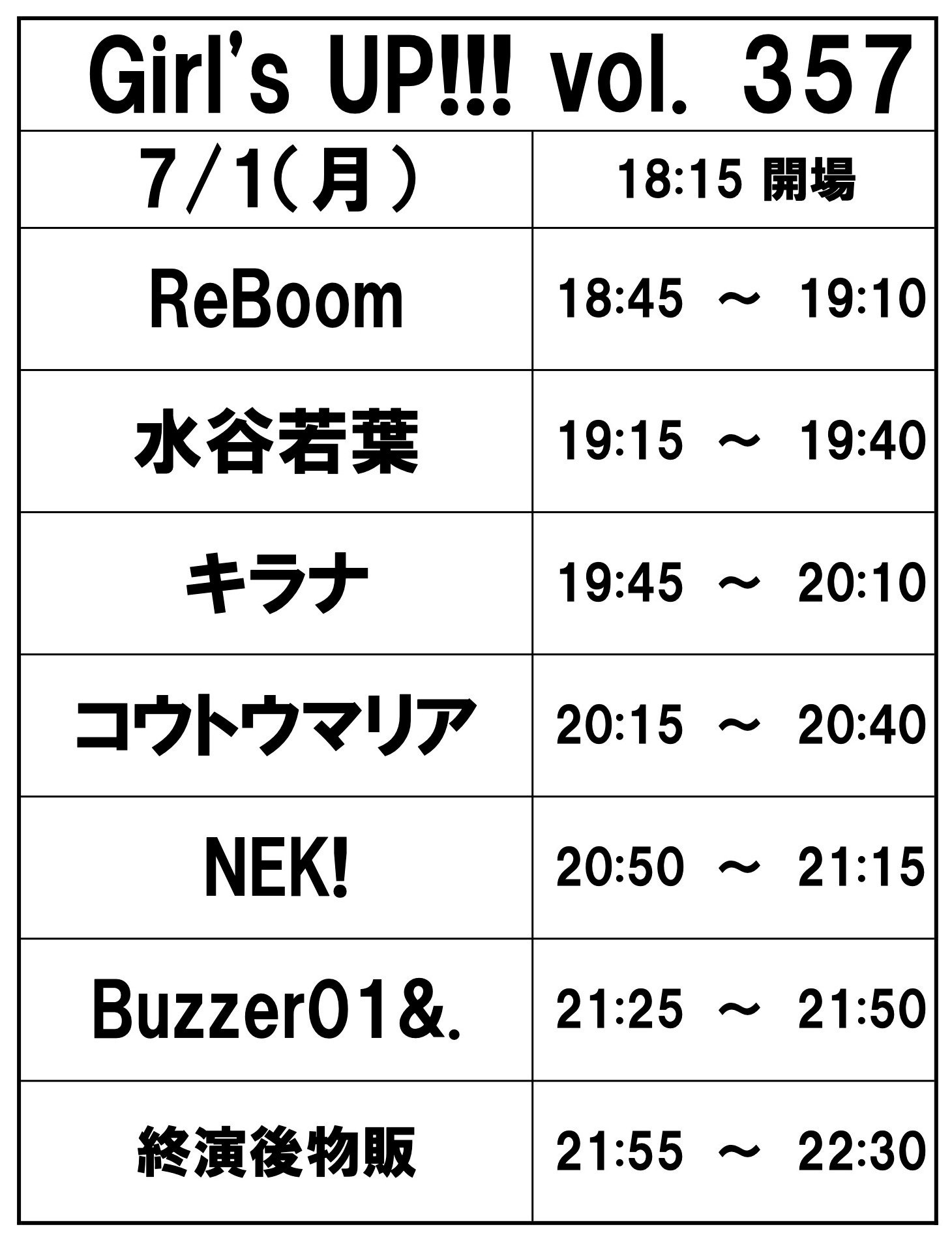 Girl's UP!!! vol. 357

| 7/1(月) | 18:15 開場 |
|---|---|
| ReBoom | 18:45 ～ 19:10 |
| 水谷若葉 | 19:15 ～ 19:40 |
| キラナ | 19:45 ～ 20:10 |
| コウトウマリア | 20:15 ～ 20:40 |
| NEK! | 20:50 ～ 21:15 |
| Buzzer01&. | 21:25 ～ 21:50 |
| 終演後物販 | 21:55 ～ 22:30 |